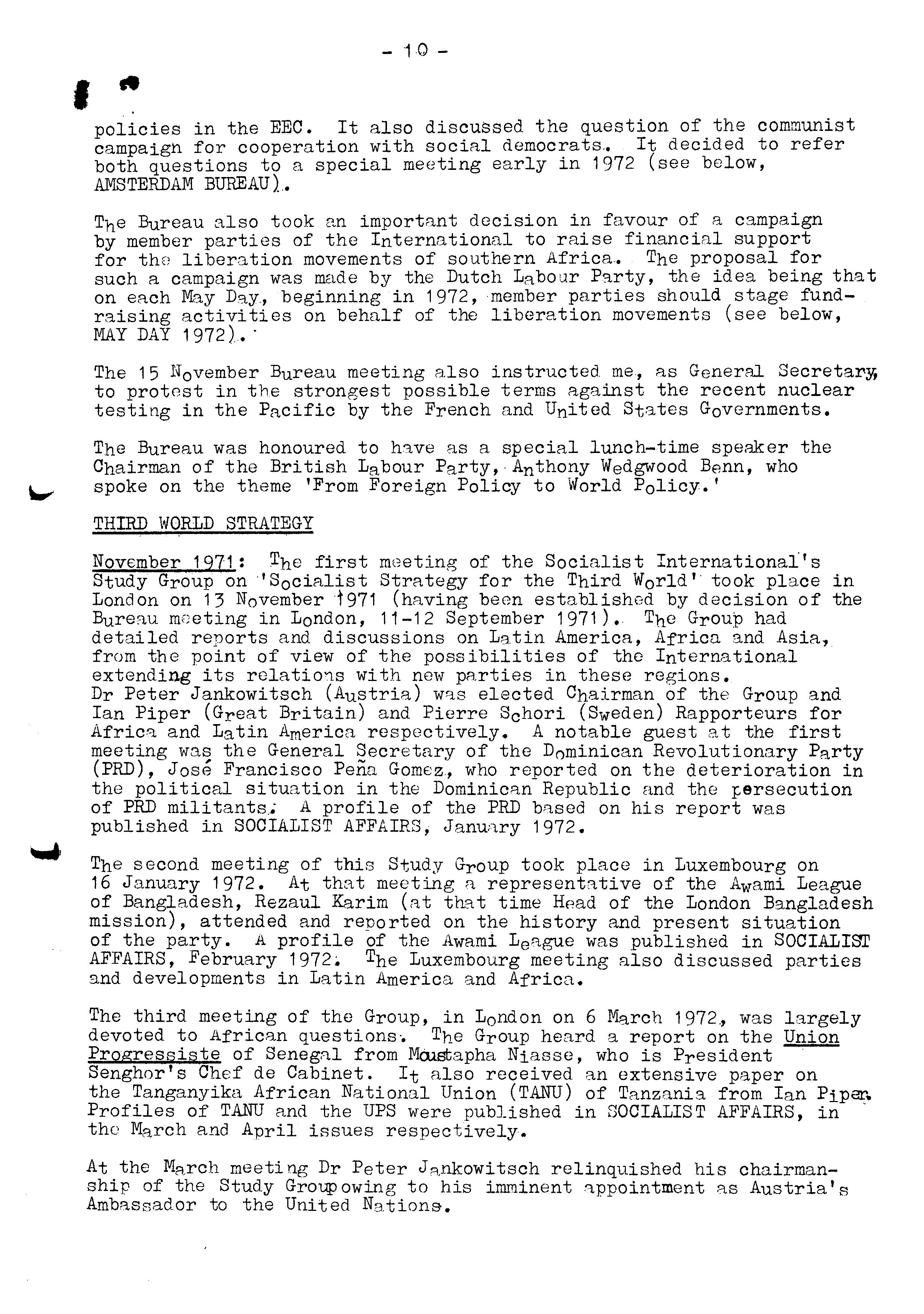 - 10 -

policies in the EEC. It also discussed the question of the communist campaign for cooperation with social democrats. It decided to refer both questions to a special meeting early in 1972 (see below, AMSTERDAM BUREAU).

The Bureau also took an important decision in favour of a campaign by member parties of the International to raise financial support for the liberation movements of southern Africa. The proposal for such a campaign was made by the Dutch Labour Party, the idea being that on each May Day, beginning in 1972, member parties should stage fund-raising activities on behalf of the liberation movements (see below, MAY DAY 1972).

The 15 November Bureau meeting also instructed me, as General Secretary, to protest in the strongest possible terms against the recent nuclear testing in the Pacific by the French and United States Governments.

The Bureau was honoured to have as a special lunch-time speaker the Chairman of the British Labour Party, Anthony Wedgwood Benn, who spoke on the theme 'From Foreign Policy to World Policy.'

THIRD WORLD STRATEGY

November 1971: The first meeting of the Socialist International's Study Group on 'Socialist Strategy for the Third World' took place in London on 13 November 1971 (having been established by decision of the Bureau meeting in London, 11-12 September 1971). The Group had detailed reports and discussions on Latin America, Africa and Asia, from the point of view of the possibilities of the International extending its relations with new parties in these regions.
Dr Peter Jankowitsch (Austria) was elected Chairman of the Group and Ian Piper (Great Britain) and Pierre Schori (Sweden) Rapporteurs for Africa and Latin America respectively. A notable guest at the first meeting was the General Secretary of the Dominican Revolutionary Party (PRD), José Francisco Peña Gomez, who reported on the deterioration in the political situation in the Dominican Republic and the persecution of PRD militants. A profile of the PRD based on his report was published in SOCIALIST AFFAIRS, January 1972.

The second meeting of this Study Group took place in Luxembourg on 16 January 1972. At that meeting a representative of the Awami League of Bangladesh, Rezaul Karim (at that time Head of the London Bangladesh mission), attended and reported on the history and present situation of the party. A profile of the Awami League was published in SOCIALIST AFFAIRS, February 1972. The Luxembourg meeting also discussed parties and developments in Latin America and Africa.

The third meeting of the Group, in London on 6 March 1972, was largely devoted to African questions. The Group heard a report on the Union Progressiste of Senegal from Moustapha Niasse, who is President Senghor's Chef de Cabinet. It also received an extensive paper on the Tanganyika African National Union (TANU) of Tanzania from Ian Piper. Profiles of TANU and the UPS were published in SOCIALIST AFFAIRS, in the March and April issues respectively.

At the March meeting Dr Peter Jankowitsch relinquished his chairmanship of the Study Group owing to his imminent appointment as Austria's Ambassador to the United Nations.